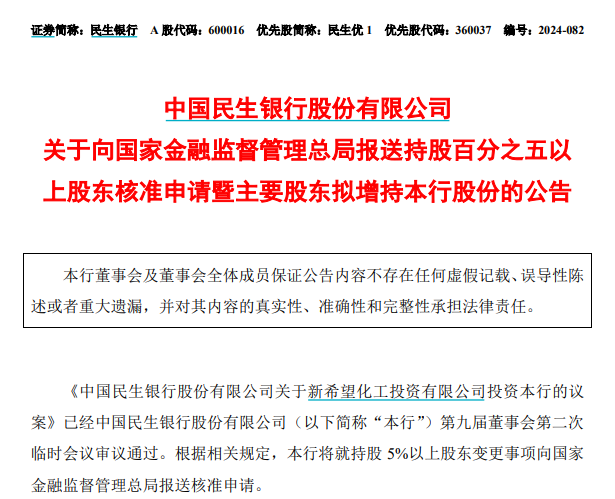 证券简称：民生银行　A 股代码：600016　优先股简称：民生优 1　优先股代码：360037　编号：2024-082

中国民生银行股份有限公司
关于向国家金融监督管理总局报送持股百分之五以上股东核准申请暨主要股东拟增持本行股份的公告

本行董事会及董事会全体成员保证公告内容不存在任何虚假记载、误导性陈述或者重大遗漏，并对其内容的真实性、准确性和完整性承担法律责任。

《中国民生银行股份有限公司关于新希望化工投资有限公司投资本行的议案》已经中国民生银行股份有限公司（以下简称“本行”）第九届董事会第二次临时会议审议通过。根据相关规定，本行将就持股 5%以上股东变更事项向国家金融监督管理总局报送核准申请。